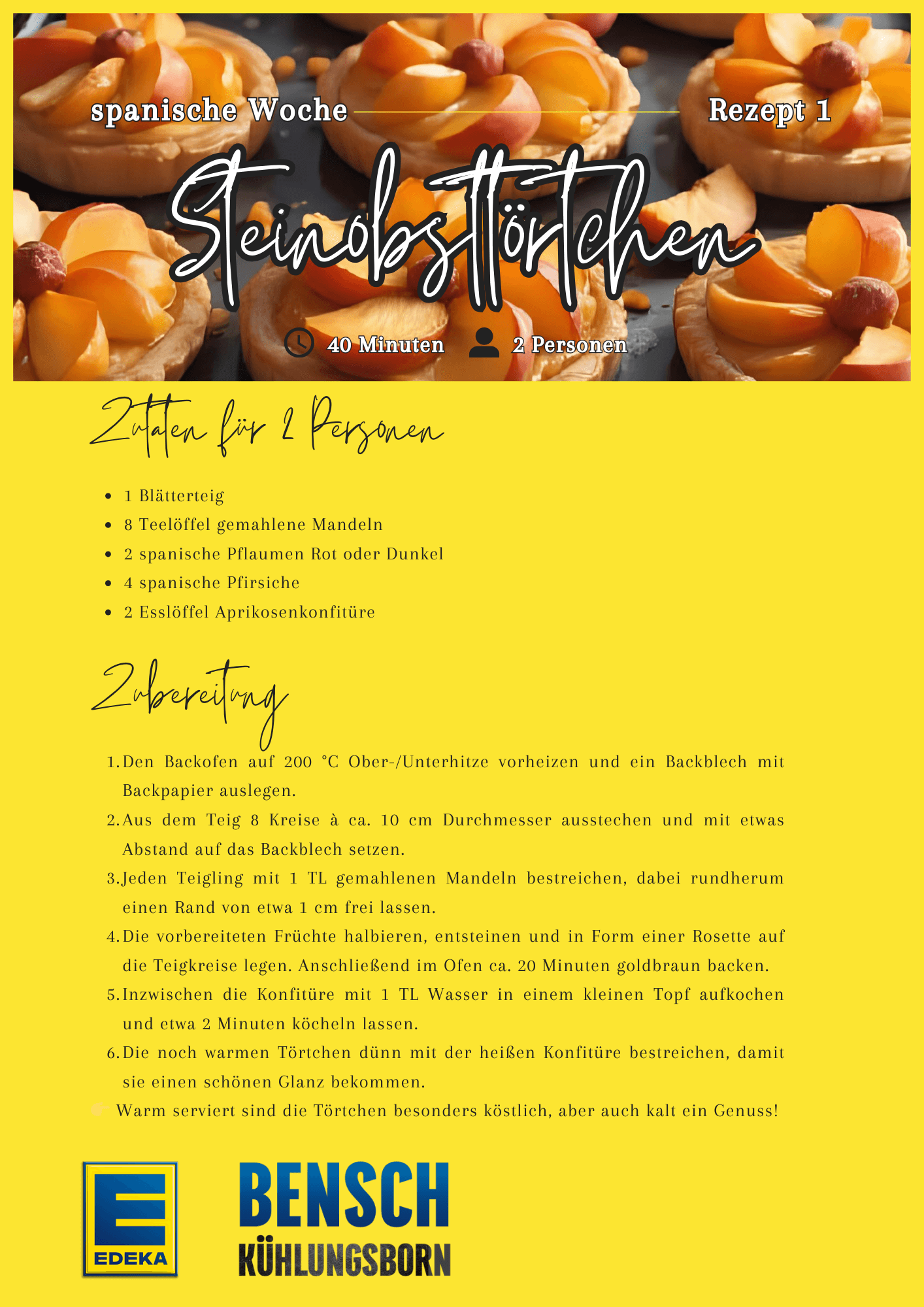 spanische Woche

Rezept 1

Steinobsttörtchen

40 Minuten

2 Personen

Zutaten für 2 Personen

- 1 Blätterteig
- 8 Teelöffel gemahlene Mandeln
- 2 spanische Pflaumen Rot oder Dunkel
- 4 spanische Pfirsiche
- 2 Esslöffel Aprikosenkonfitüre

Zubereitung

1. Den Backofen auf 200 °C Ober-/Unterhitze vorheizen und ein Backblech mit Backpapier auslegen.
2. Aus dem Teig 8 Kreise à ca. 10 cm Durchmesser ausstechen und mit etwas Abstand auf das Backblech setzen.
3. Jeden Teigling mit 1 TL gemahlenen Mandeln bestreichen, dabei rundherum einen Rand von etwa 1 cm frei lassen.
4. Die vorbereiteten Früchte halbieren, entsteinen und in Form einer Rosette auf die Teigkreise legen. Anschließend im Ofen ca. 20 Minuten goldbraun backen.
5. Inzwischen die Konfitüre mit 1 TL Wasser in einem kleinen Topf aufkochen und etwa 2 Minuten köcheln lassen.
6. Die noch warmen Törtchen dünn mit der heißen Konfitüre bestreichen, damit sie einen schönen Glanz bekommen.

Warm serviert sind die Törtchen besonders köstlich, aber auch kalt ein Genuss!

EDEKA

BENSCH
KÜHLUNGSBORN